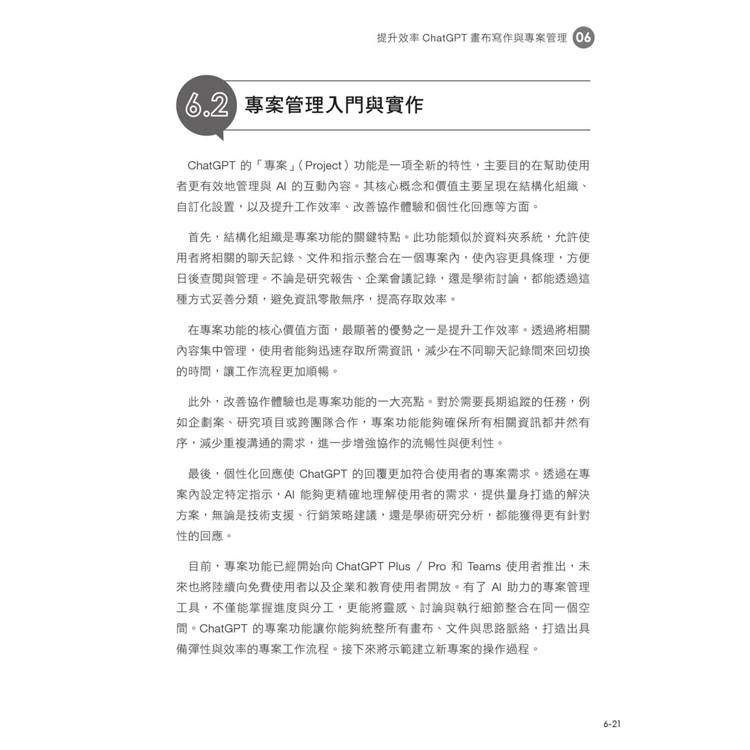 提升效率 ChatGPT 畫布寫作與專案管理 06

6.2 專案管理入門與實作

ChatGPT 的「專案」(Project)功能是一項全新的特性，主要目的在幫助使用者更有效地管理與 AI 的互動內容。其核心概念和價值主要呈現在結構化組織、自訂化設置，以及提升工作效率、改善協作體驗和個性化回應等方面。

首先，結構化組織是專案功能的關鍵特點。此功能類似於資料夾系統，允許使用者將相關的聊天記錄、文件和指示整合在一個專案內，使內容更具條理，方便日後查閱與管理。不論是研究報告、企業會議記錄，還是學術討論，都能透過這種方式妥善分類，避免資訊零散無序，提高存取效率。

在專案功能的核心價值方面，最顯著的優勢之一是提升工作效率。透過將相關內容集中管理，使用者能夠迅速存取所需資訊，減少在不同聊天記錄間來回切換的時間，讓工作流程更加順暢。

此外，改善協作體驗也是專案功能的一大亮點。對於需要長期追蹤的任務，例如企劃案、研究項目或跨團隊合作，專案功能能夠確保所有相關資訊都井然有序，減少重複溝通的需求，進一步增強協作的流暢性與便利性。

最後，個性化回應使 ChatGPT 的回覆更加符合使用者的專案需求。透過在專案內設定特定指示，AI 能夠更精確地理解使用者的需求，提供量身打造的解決方案，無論是技術支援、行銷策略建議，還是學術研究分析，都能獲得更有針對性的回應。

目前，專案功能已經開始向 ChatGPT Plus / Pro 和 Teams 使用者推出，未來也將陸續向免費使用者以及企業和教育使用者開放。有了 AI 助力的專案管理工具，不僅能掌握進度與分工，更能將靈感、討論與執行細節整合在同一個空間。ChatGPT 的專案功能讓你能夠統整所有畫布、文件與思路脈絡，打造出具備彈性與效率的專案工作流程。接下來將示範建立新專案的操作過程。

6-21